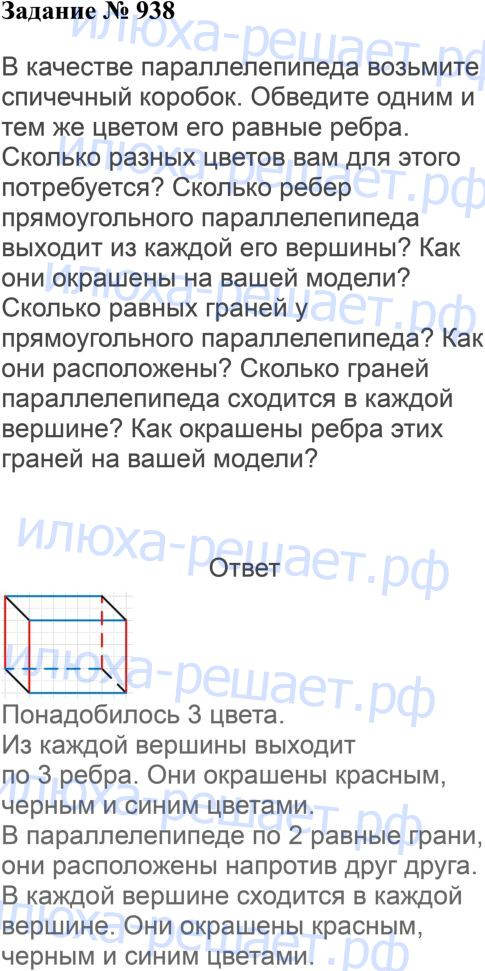 Задание № 938

В качестве параллелепипеда возьмите спичечный коробок. Обведите одним и тем же цветом его равные ребра. Сколько разных цветов вам для этого потребуется? Сколько ребер прямоугольного параллелепипеда выходит из каждой его вершины? Как они окрашены на вашей модели? Сколько равных граней у прямоугольного параллелепипеда? Как они расположены? Сколько граней параллелепипеда сходится в каждой вершине? Как окрашены ребра этих граней на вашей модели?

Ответ

Понадобилось 3 цвета.
Из каждой вершины выходит по 3 ребра. Они окрашены красным, черным и синим цветами.
В параллелепипеде по 2 равные грани, они расположены напротив друг друга.
В каждой вершине сходится в каждой вершине. Они окрашены красным, черным и синим цветами.

илюха-решает.рф